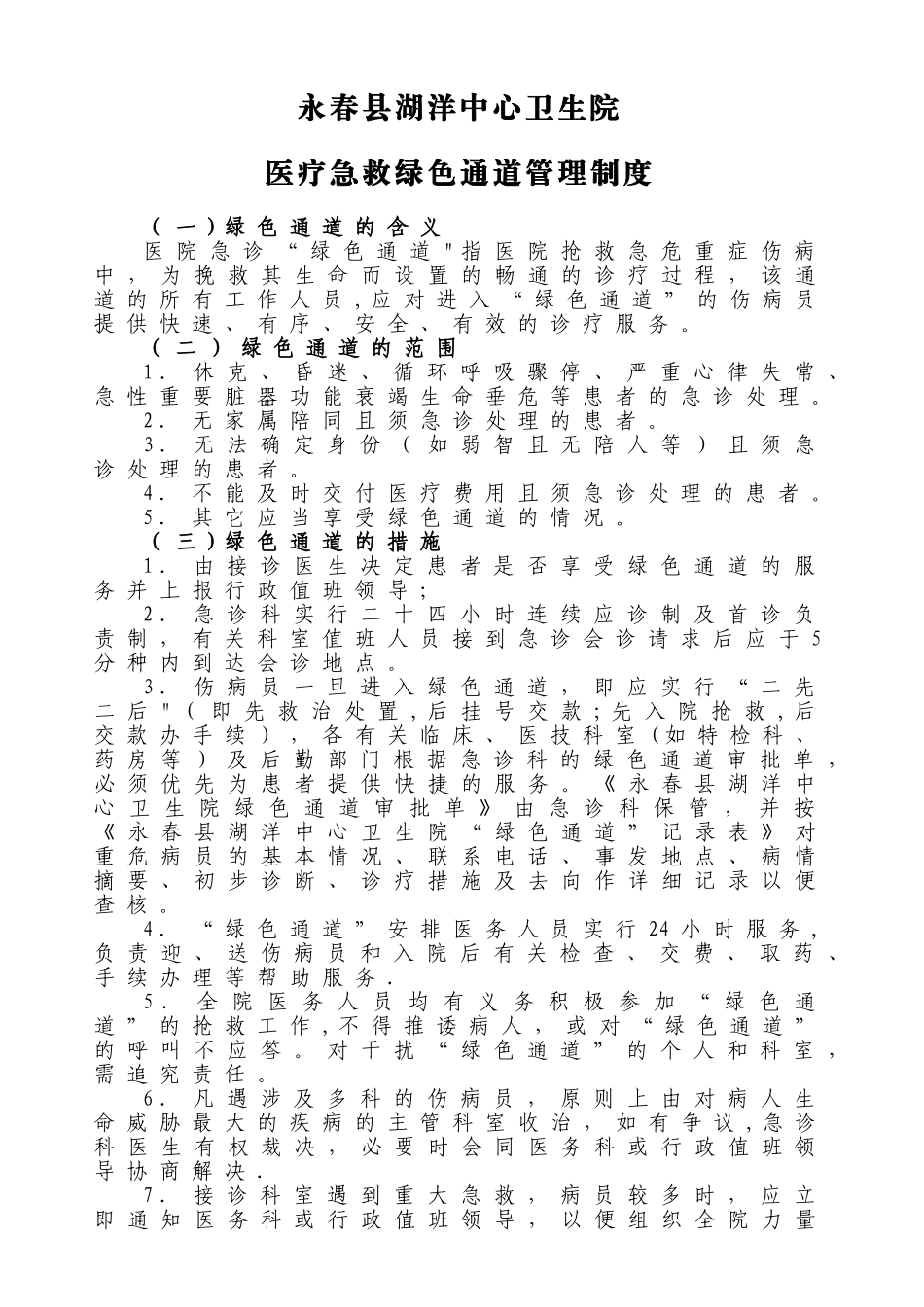 永春县湖洋中心卫生院

医疗急救绿色通道管理制度

（一）绿色通道的含义

医院急诊“绿色通道"指医院抢救急危重症伤病中，为挽救其生命而设置的畅通的诊疗过程，该通道的所有工作人员，应对进入“绿色通道”的伤病员提供快速、有序、安全、有效的诊疗服务。

（二）绿色通道的范围

1．休克、昏迷、循环呼吸骤停、严重心律失常、急性重要脏器功能衰竭生命垂危等患者的急诊处理。

2．无家属陪同且须急诊处理的患者。

3．无法确定身份（如弱智且无陪人等）且须急诊处理的患者。

4．不能及时交付医疗费用且须急诊处理的患者。

5．其它应当享受绿色通道的情况。

（三）绿色通道的措施

1．由接诊医生决定患者是否享受绿色通道的服务并上报行政值班领导；

2．急诊科实行二十四小时连续应诊制及首诊负责制，有关科室值班人员接到急诊会诊请求后应于5分种内到达会诊地点。

3．伤病员一旦进入绿色通道，即应实行“二先二后"（即先救治处置，后挂号交款；先入院抢救，后交款办手续），各有关临床、医技科室（如特检科、药房等）及后勤部门根据急诊科的绿色通道审批单，必须优先为患者提供快捷的服务。《永春县湖洋中心卫生院绿色通道审批单》由急诊科保管，并按《永春县湖洋中心卫生院“绿色通道”记录表》对重危病员的基本情况、联系电话、事发地点、病情摘要、初步诊断、诊疗措施及去向作详细记录以便查核。

4．“绿色通道”安排医务人员实行24小时服务，负责迎、送伤病员和入院后有关检查、交费、取药、手续办理等帮助服务．

5．全院医务人员均有义务积极参加“绿色通道”的抢救工作，不得推诿病人，或对“绿色通道”的呼叫不应答。对干扰“绿色通道”的个人和科室，需追究责任。

6．凡遇涉及多科的伤病员，原则上由对病人生命威胁最大的疾病的主管科室收治，如有争议，急诊科医生有权裁决，必要时会同医务科或行政值班领导协商解决．

7．接诊科室遇到重大急救，病员较多时，应立即通知医务科或行政值班领导，以便组织全院力量